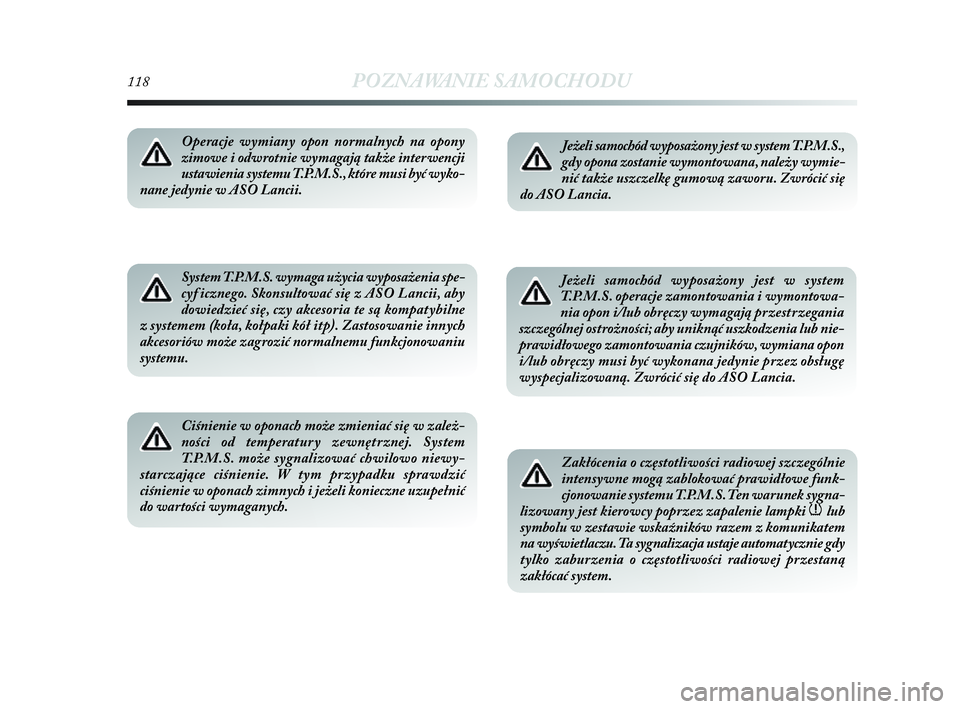 118 POZNAWANIE SAMOCHODU

Operacje wymiany opon normalnych na opony zimowe i odwrotnie wymagają także interwencji ustawienia systemu T.P.M.S., które musi być wykonane jedynie w ASO Lancii.

System T.P.M.S. wymaga użycia wyposażenia specyficznego. Skonsultować się z ASO Lancii, aby dowiedzieć się, czy akcesoria te są kompatybilne z systemem (koła, kołpaki kół itp). Zastosowanie innych akcesoriów może zagrozić normalnemu funkcjonowaniu systemu.

Ciśnienie w oponach może zmieniać się w zależności od temperatury zewnętrznej. System T.P.M.S. może sygnalizować chwilowo niewystarczające ciśnienie. W tym przypadku sprawdzić ciśnienie w oponach zimnych i jeżeli konieczne uzupełnić do wartości wymaganych.

Jeżeli samochód wyposażony jest w system T.P.M.S., gdy opona zostanie wymontowana, należy wymienić także uszczelkę gumową zaworu. Zwrócić się do ASO Lancia.

Jeżeli samochód wyposażony jest w system T.P.M.S. operacje zamontowania i wymontowania opon i/lub obręczy wymagają przestrzegania szczególnej ostrożności; aby uniknąć uszkodzenia lub nieprawidłowego zamontowania czujników, wymiana opon i/lub obręczy musi być wykonana jedynie przez obsługę wyspecjalizowaną. Zwrócić się do ASO Lancia.

Zakłócenia o częstotliwości radiowej szczególnie intensywne mogą zablokować prawidłowe funkcjonowanie systemu T.P.M.S. Ten warunek sygnalizowany jest kierowcy poprzez zapalenie lampki lub symbolu w zestawie wskaźników razem z komunikatem na wyświetlaczu. Ta sygnalizacja ustaje automatycznie gdy tylko zaburzenia o częstotliwości radiowej przestaną zakłócać system.

carmanualsonline.info